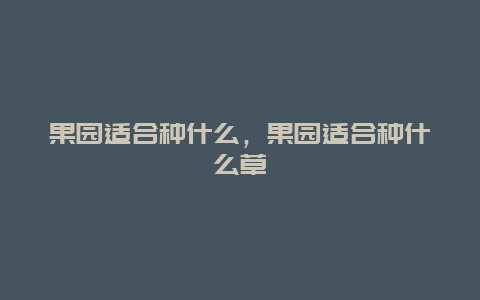 果园适合种什么，果园适合种什么草